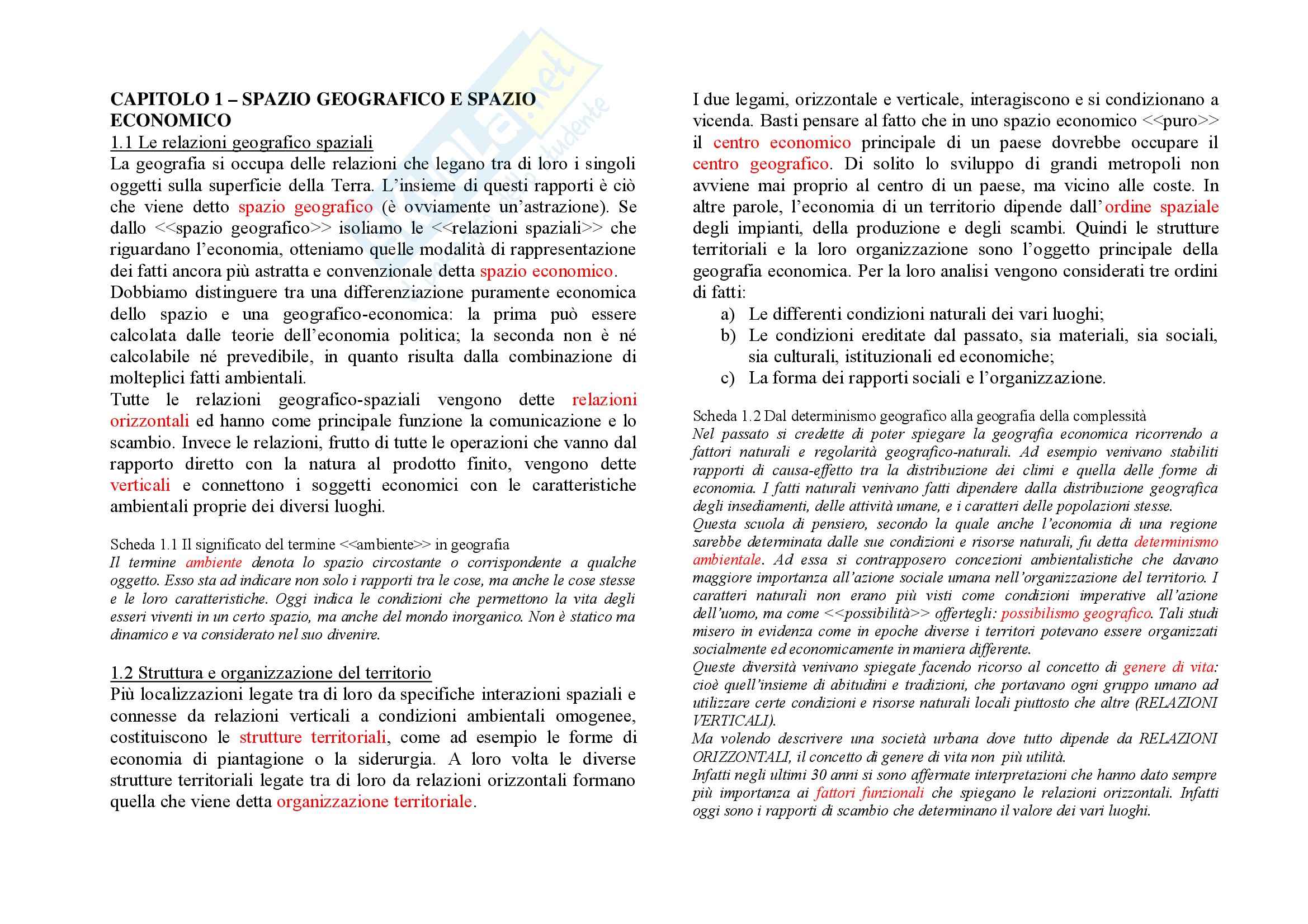 CAPITOLO 1 – SPAZIO GEOGRAFICO E SPAZIO ECONOMICO

1.1 Le relazioni geografico spaziali

La geografia si occupa delle relazioni che legano tra di loro i singoli oggetti sulla superficie della Terra. L'insieme di questi rapporti è ciò che viene detto spazio geografico (è ovviamente un'astrazione). Se dallo <<spazio geografico>> isoliamo le <<relazioni spaziali>> che riguardano l'economia, otteniamo quelle modalità di rappresentazione dei fatti ancora più astratta e convenzionale detta spazio economico.

Dobbiamo distinguere tra una differenziazione puramente economica dello spazio e una geografico-economica: la prima può essere calcolata dalle teorie dell'economia politica; la seconda non è né calcolabile né prevedibile, in quanto risulta dalla combinazione di molteplici fatti ambientali.

Tutte le relazioni geografico-spaziali vengono dette relazioni orizzontali ed hanno come principale funzione la comunicazione e lo scambio. Invece le relazioni, frutto di tutte le operazioni che vanno dal rapporto diretto con la natura al prodotto finito, vengono dette verticali e connettono i soggetti economici con le caratteristiche ambientali proprie dei diversi luoghi.

Scheda 1.1 Il significato del termine <<ambiente>> in geografia

Il termine ambiente denota lo spazio circostante o corrispondente a qualche oggetto. Esso sta ad indicare non solo i rapporti tra le cose, ma anche le cose stesse e le loro caratteristiche. Oggi indica le condizioni che permettono la vita degli esseri viventi in un certo spazio, ma anche del mondo inorganico. Non è statico ma dinamico e va considerato nel suo divenire.

1.2 Struttura e organizzazione del territorio

Più localizzazioni legate tra di loro da specifiche interazioni spaziali e connesse da relazioni verticali a condizioni ambientali omogenee, costituiscono le strutture territoriali, come ad esempio le forme di economia di piantagione o la siderurgia. A loro volta le diverse strutture territoriali legate tra di loro da relazioni orizzontali formano quella che viene detta organizzazione territoriale.

I due legami, orizzontale e verticale, interagiscono e si condizionano a vicenda. Basti pensare al fatto che in uno spazio economico <<puro>> il centro economico principale di un paese dovrebbe occupare il centro geografico. Di solito lo sviluppo di grandi metropoli non avviene mai proprio al centro di un paese, ma vicino alle coste. In altre parole, l'economia di un territorio dipende dall'ordine spaziale degli impianti, della produzione e degli scambi. Quindi le strutture territoriali e la loro organizzazione sono l'oggetto principale della geografia economica. Per la loro analisi vengono considerati tre ordini di fatti:

a) Le differenti condizioni naturali dei vari luoghi;
b) Le condizioni ereditate dal passato, sia materiali, sia sociali, sia culturali, istituzionali ed economiche;
c) La forma dei rapporti sociali e l'organizzazione.

Scheda 1.2 Dal determinismo geografico alla geografia della complessità

Nel passato si credette di poter spiegare la geografia economica ricorrendo a fattori naturali e regolarità geografico-naturali. Ad esempio venivano stabiliti rapporti di causa-effetto tra la distribuzione dei climi e quella delle forme di economia. I fatti naturali venivano fatti dipendere dalla distribuzione geografica degli insediamenti, delle attività umane, e i caratteri delle popolazioni stesse.

Questa scuola di pensiero, secondo la quale anche l'economia di una regione sarebbe determinata dalle sue condizioni e risorse naturali, fu detta determinismo ambientale. Ad essa si contrapposero concezioni ambientalistiche che davano maggiore importanza all'azione sociale umana nell'organizzazione del territorio. I caratteri naturali non erano più visti come condizioni imperative all'azione dell'uomo, ma come <<possibilità>> offertegli: possibilismo geografico. Tali studi misero in evidenza come in epoche diverse i territori potevano essere organizzati socialmente ed economicamente in maniera differente.

Queste diversità venivano spiegate facendo ricorso al concetto di genere di vita: cioè quell'insieme di abitudini e tradizioni, che portavano ogni gruppo umano ad utilizzare certe condizioni e risorse naturali locali piuttosto che altre (RELAZIONI VERTICALI).

Ma volendo descrivere una società urbana dove tutto dipende da RELAZIONI ORIZZONTALI, il concetto di genere di vita non più utilità.

Infatti negli ultimi 30 anni si sono affermate interpretazioni che hanno dato sempre più importanza ai fattori funzionali che spiegano le relazioni orizzontali. Infatti oggi sono i rapporti di scambio che determinano il valore dei vari luoghi.